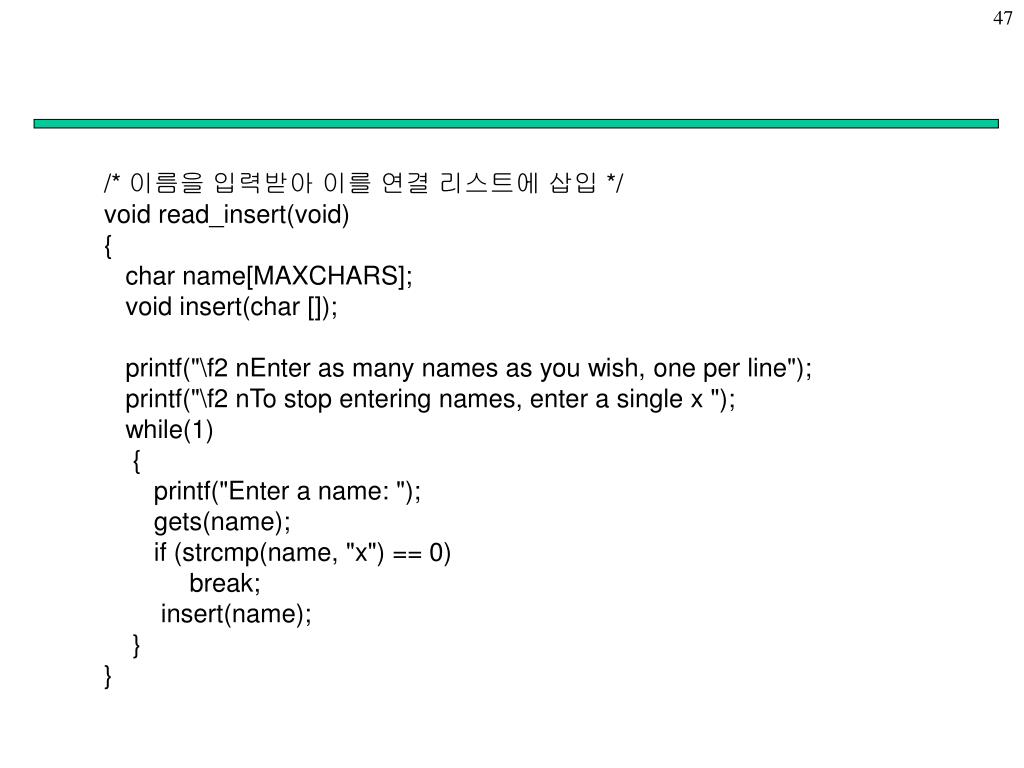 47

/* 이름을 입력받아 이를 연결 리스트에 삽입 */
void read_insert(void)
{
char name[MAXCHARS];
void insert(char []);

printf("\f2 nEnter as many names as you wish, one per line");
printf("\f2 nTo stop entering names, enter a single x ");
while(1)
{
printf("Enter a name: ");
gets(name);
if (strcmp(name, "x") == 0)
break;
insert(name);
}
}